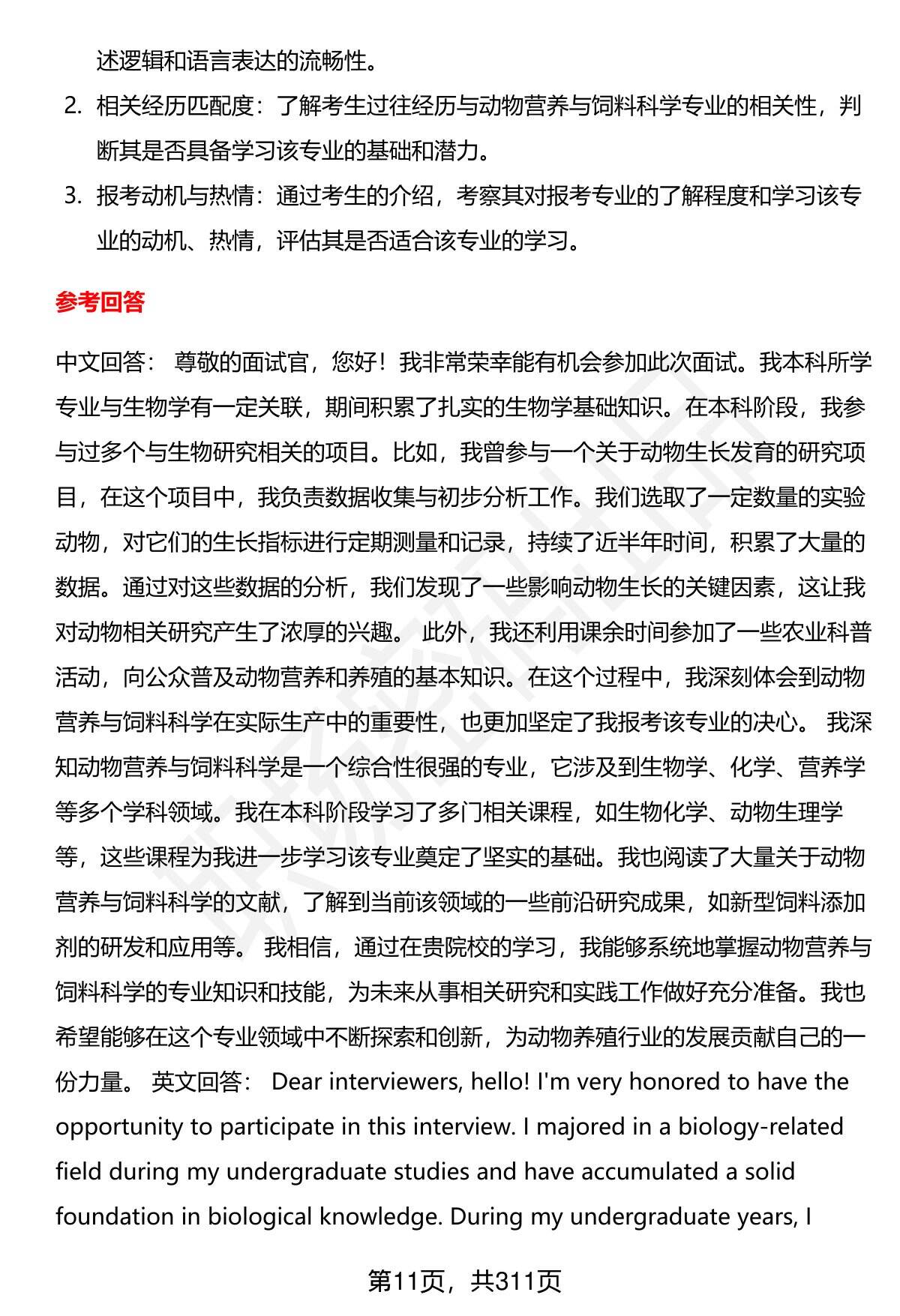 述逻辑和语言表达的流畅性。

2. 相关经历匹配度：了解考生过往经历与动物营养与饲料科学专业的相关性，判断其是否具备学习该专业的基础和潜力。

3. 报考动机与热情：通过考生的介绍，考察其对报考专业的了解程度和学习该专业的动机、热情，评估其是否适合该专业的学习。

参考回答

中文回答： 尊敬的面试官，您好！我非常荣幸能有机会参加此次面试。我本科所学专业与生物学有一定关联，期间积累了扎实的生物学基础知识。在本科阶段，我参与过多个与生物研究相关的项目。比如，我曾参与一个关于动物生长发育的研究项目，在这个项目中，我负责数据收集与初步分析工作。我们选取了一定数量的实验动物，对它们的生长指标进行定期测量和记录，持续了近半年时间，积累了大量的数据。通过对这些数据的分析，我们发现了一些影响动物生长的关键因素，这让我对动物相关研究产生了浓厚的兴趣。 此外，我还利用课余时间参加了一些农业科普活动，向公众普及动物营养和养殖的基本知识。在这个过程中，我深刻体会到动物营养与饲料科学在实际生产中的重要性，也更加坚定了我报考该专业的决心。 我深知动物营养与饲料科学是一个综合性很强的专业，它涉及到生物学、化学、营养学等多个学科领域。我在本科阶段学习了多门相关课程，如生物化学、动物生理学等，这些课程为我进一步学习该专业奠定了坚实的基础。我也阅读了大量关于动物营养与饲料科学的文献，了解到当前该领域的一些前沿研究成果，如新型饲料添加剂的研发和应用等。 我相信，通过在贵院校的学习，我能够系统地掌握动物营养与饲料科学的专业知识和技能，为未来从事相关研究和实践工作做好充分准备。我也希望能够在这个专业领域中不断探索和创新，为动物养殖行业的发展贡献自己的一份力量。 英文回答： Dear interviewers, hello! I'm very honored to have the opportunity to participate in this interview. I majored in a biology-related field during my undergraduate studies and have accumulated a solid foundation in biological knowledge. During my undergraduate years, I

第11页，共311页